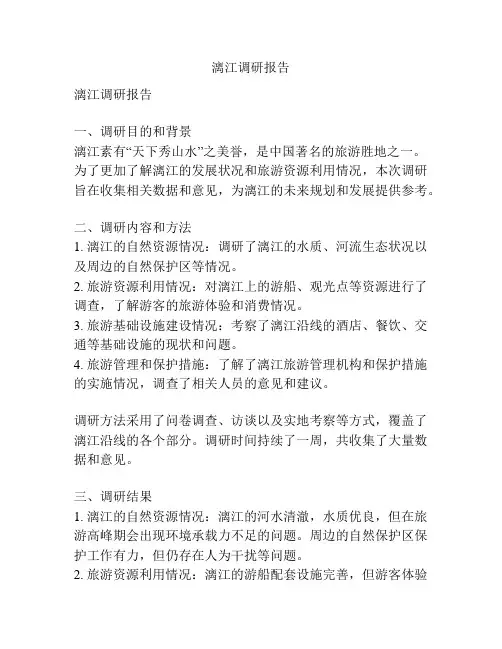 漓江调研报告

漓江调研报告

一、调研目的和背景
漓江素有“天下秀山水”之美誉，是中国著名的旅游胜地之一。为了更加了解漓江的发展状况和旅游资源利用情况，本次调研旨在收集相关数据和意见，为漓江的未来规划和发展提供参考。

二、调研内容和方法
1. 漓江的自然资源情况：调研了漓江的水质、河流生态状况以及周边的自然保护区等情况。
2. 旅游资源利用情况：对漓江上的游船、观光点等资源进行了调查，了解游客的旅游体验和消费情况。
3. 旅游基础设施建设情况：考察了漓江沿线的酒店、餐饮、交通等基础设施的现状和问题。
4. 旅游管理和保护措施：了解了漓江旅游管理机构和保护措施的实施情况，调查了相关人员的意见和建议。

调研方法采用了问卷调查、访谈以及实地考察等方式，覆盖了漓江沿线的各个部分。调研时间持续了一周，共收集了大量数据和意见。

三、调研结果
1. 漓江的自然资源情况：漓江的河水清澈，水质优良，但在旅游高峰期会出现环境承载力不足的问题。周边的自然保护区保护工作有力，但仍存在人为干扰等问题。
2. 旅游资源利用情况：漓江的游船配套设施完善，但游客体验